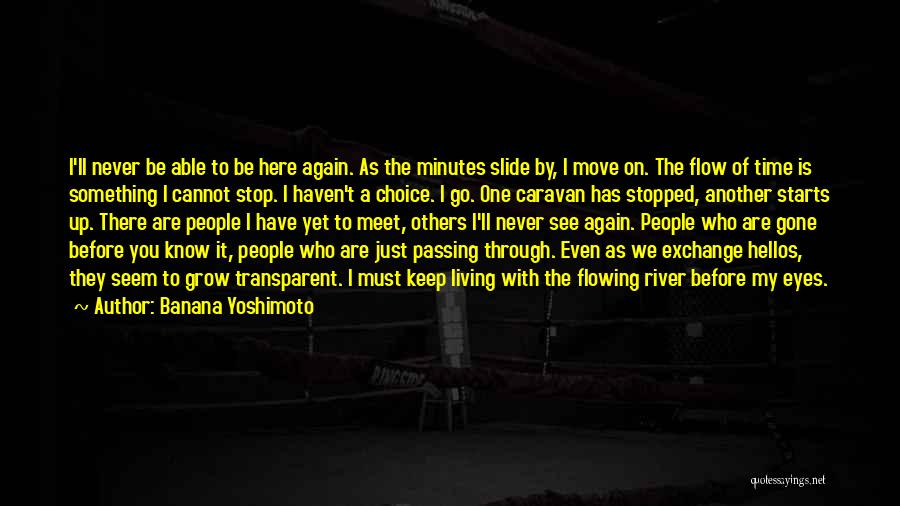 I'll never be able to be here again. As the minutes slide by, I move on. The flow of time is something I cannot stop. I haven't a choice. I go. One caravan has stopped, another starts up. There are people I have yet to meet, others I'll never see again. People who are gone before you know it, people who are just passing through. Even as we exchange hellos, they seem to grow transparent. I must keep living with the flowing river before my eyes.

~ Author: Banana Yoshimoto

quotessayings.net